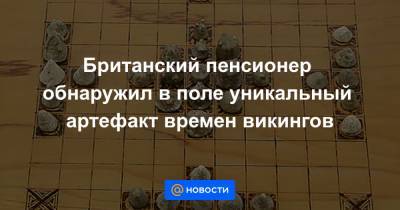 Британский пенсионер обнаружил в поле уникальный артефакт времен викингов

@ НОВОСТИ